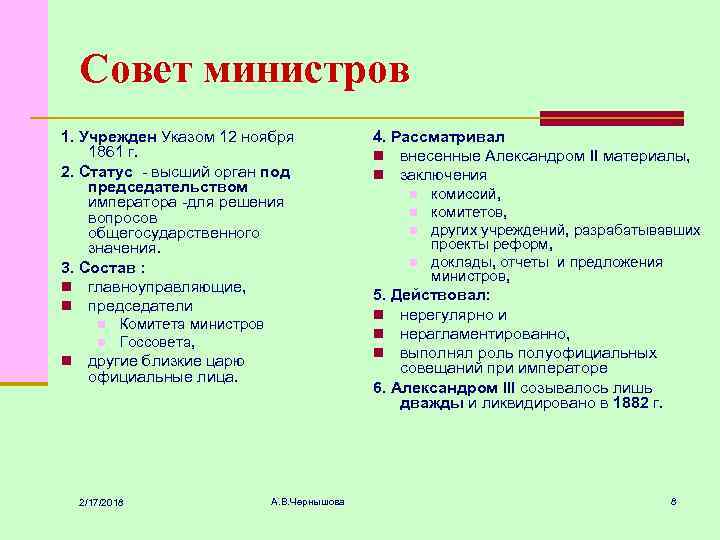 Совет министров

1. Учрежден Указом 12 ноября 1861 г.

2. Статус - высший орган под председательством императора -для решения вопросов общегосударственного значения.

3. Состав :
- главноуправляющие,
- председатели
  - Комитета министров
  - Госсовета,
- другие близкие царю официальные лица.

4. Рассматривал
- внесенные Александром II материалы,
- заключения
  - комиссий,
  - комитетов,
  - других учреждений, разрабатывавших проекты реформ,
  - доклады, отчеты и предложения министров,

5. Действовал:
- нерегулярно и
- нерагламентированно,
- выполнял роль полуофициальных совещаний при императоре

6. Александром III созывалось лишь дважды и ликвидировано в 1882 г.

2/17/2016 А.В.Чернышова 8